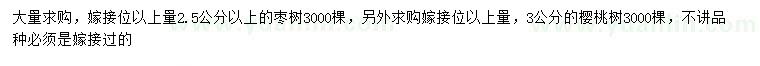 大量求购，嫁接位以上量2.5公分以上的枣树3000棵，另外求购嫁接位以上量，3公分的樱桃树3000棵，不讲品种必须是嫁接过的